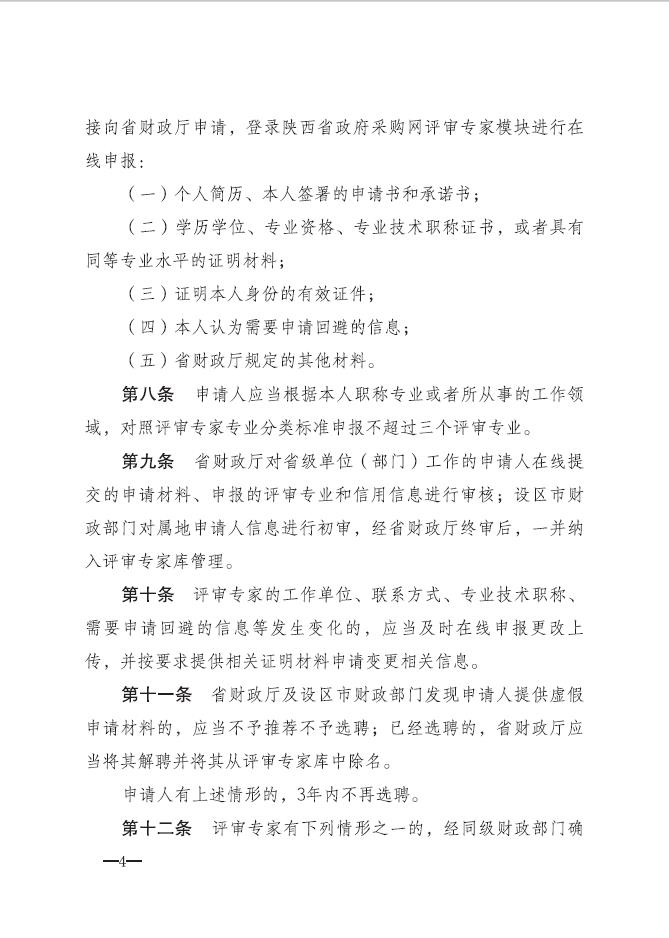 接向省财政厅申请，登录陕西省政府采购网评审专家模块进行在线申报：

（一）个人简历、本人签署的申请书和承诺书；

（二）学历学位、专业资格、专业技术职称证书，或者具有同等专业水平的证明材料；

（三）证明本人身份的有效证件；

（四）本人认为需要申请回避的信息；

（五）省财政厅规定的其他材料。

第八条　申请人应当根据本人职称专业或者所从事的工作领域，对照评审专家专业分类标准申报不超过三个评审专业。

第九条　省财政厅对省级单位（部门）工作的申请人在线提交的申请材料、申报的评审专业和信用信息进行审核；设区市财政部门对属地申请人信息进行初审，经省财政厅终审后，一并纳入评审专家库管理。

第十条　评审专家的工作单位、联系方式、专业技术职称、需要申请回避的信息等发生变化的，应当及时在线申报更改上传，并按要求提供相关证明材料申请变更相关信息。

第十一条　省财政厅及设区市财政部门发现申请人提供虚假申请材料的，应当不予推荐不予选聘；已经选聘的，省财政厅应当将其解聘并将其从评审专家库中除名。

申请人有上述情形的，3年内不再选聘。

第十二条　评审专家有下列情形之一的，经同级财政部门确

—4—